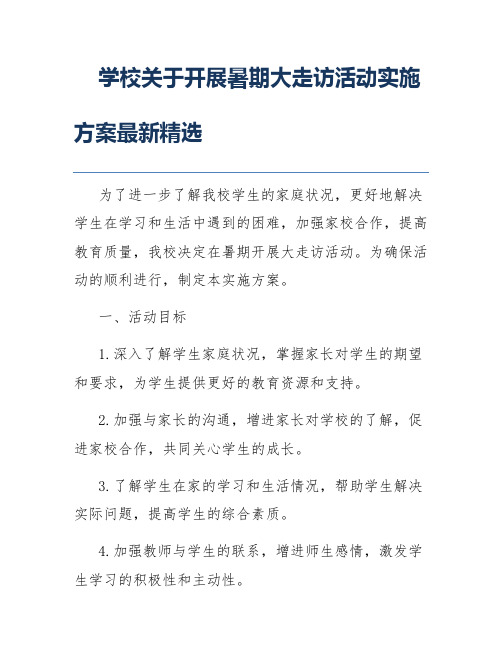 学校关于开展暑期大走访活动实施方案最新精选

为了进一步了解我校学生的家庭状况，更好地解决学生在学习和生活中遇到的困难，加强家校合作，提高教育质量，我校决定在暑期开展大走访活动。为确保活动的顺利进行，制定本实施方案。

一、活动目标

1. 深入了解学生家庭状况，掌握家长对学生的期望和要求，为学生提供更好的教育资源和支持。

2. 加强与家长的沟通，增进家长对学校的了解，促进家校合作，共同关心学生的成长。

3. 了解学生在家的学习和生活情况，帮助学生解决实际问题，提高学生的综合素质。

4. 加强教师与学生的联系，增进师生感情，激发学生学习的积极性和主动性。